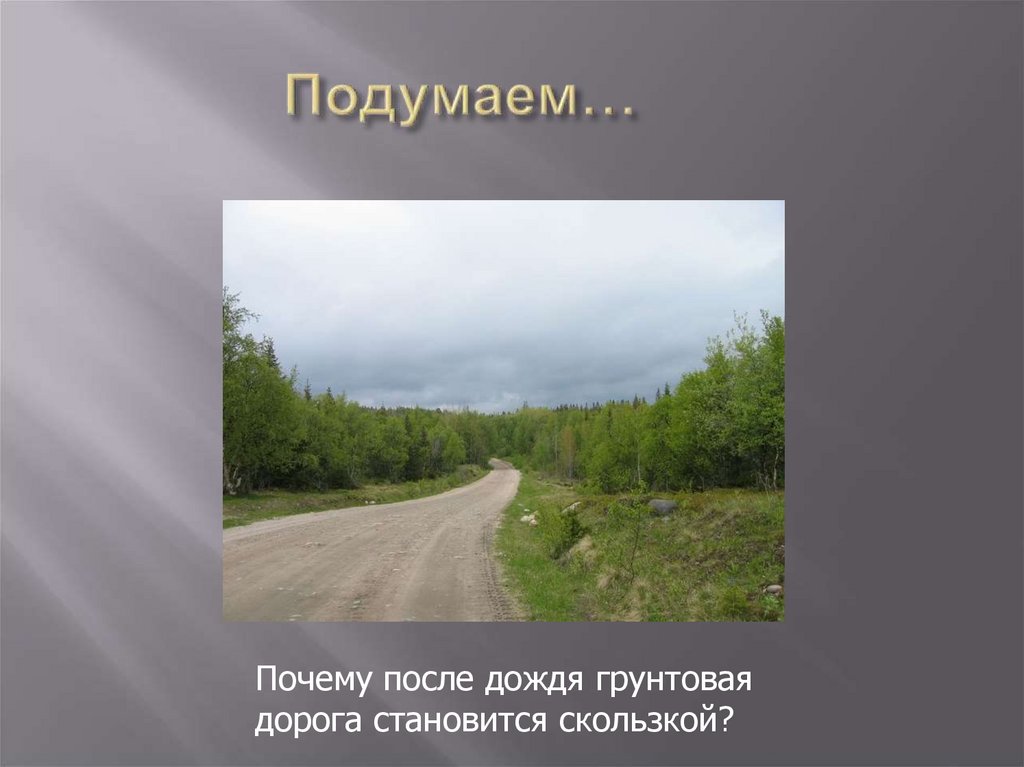 Подумаем…

Почему после дождя грунтовая дорога становится скользкой?